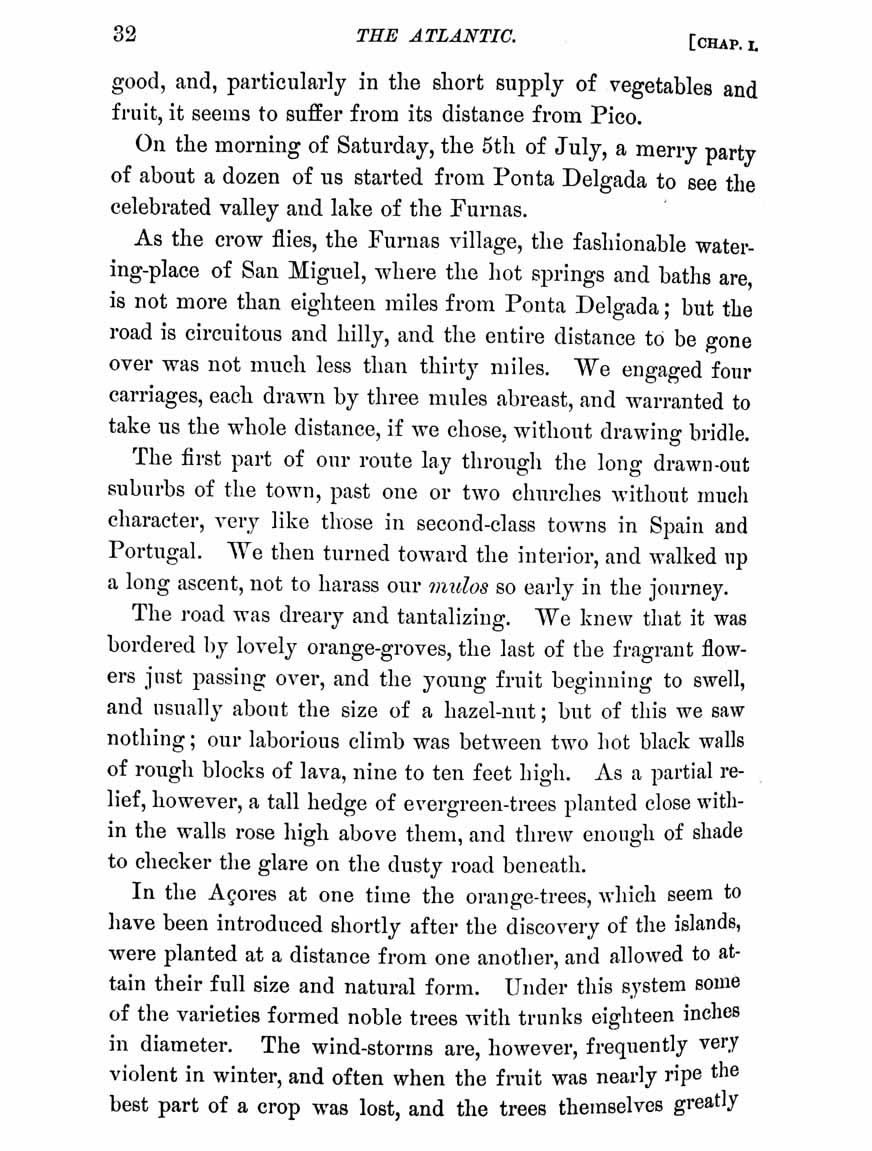 32 THE ATLANTIC. [CHAP. I.

good, and, particularly in the short supply of vegetables and fruit, it seems to suffer from its distance from Pico.

On the morning of Saturday, the 5th of July, a merry party of about a dozen of us started from Ponta Delgada to see the celebrated valley and lake of the Furnas.

As the crow flies, the Furnas village, the fashionable watering-place of San Miguel, where the hot springs and baths are, is not more than eighteen miles from Ponta Delgada; but the road is circuitous and hilly, and the entire distance to be gone over was not much less than thirty miles. We engaged four carriages, each drawn by three mules abreast, and warranted to take us the whole distance, if we chose, without drawing bridle.

The first part of our route lay through the long drawn-out suburbs of the town, past one or two churches without much character, very like those in second-class towns in Spain and Portugal. We then turned toward the interior, and walked up a long ascent, not to harass our mulos so early in the journey.

The road was dreary and tantalizing. We knew that it was bordered by lovely orange-groves, the last of the fragrant flowers just passing over, and the young fruit beginning to swell, and usually about the size of a hazel-nut; but of this we saw nothing; our laborious climb was between two hot black walls of rough blocks of lava, nine to ten feet high. As a partial relief, however, a tall hedge of evergreen-trees planted close within the walls rose high above them, and threw enough of shade to checker the glare on the dusty road beneath.

In the Açores at one time the orange-trees, which seem to have been introduced shortly after the discovery of the islands, were planted at a distance from one another, and allowed to attain their full size and natural form. Under this system some of the varieties formed noble trees with trunks eighteen inches in diameter. The wind-storms are, however, frequently very violent in winter, and often when the fruit was nearly ripe the best part of a crop was lost, and the trees themselves greatly